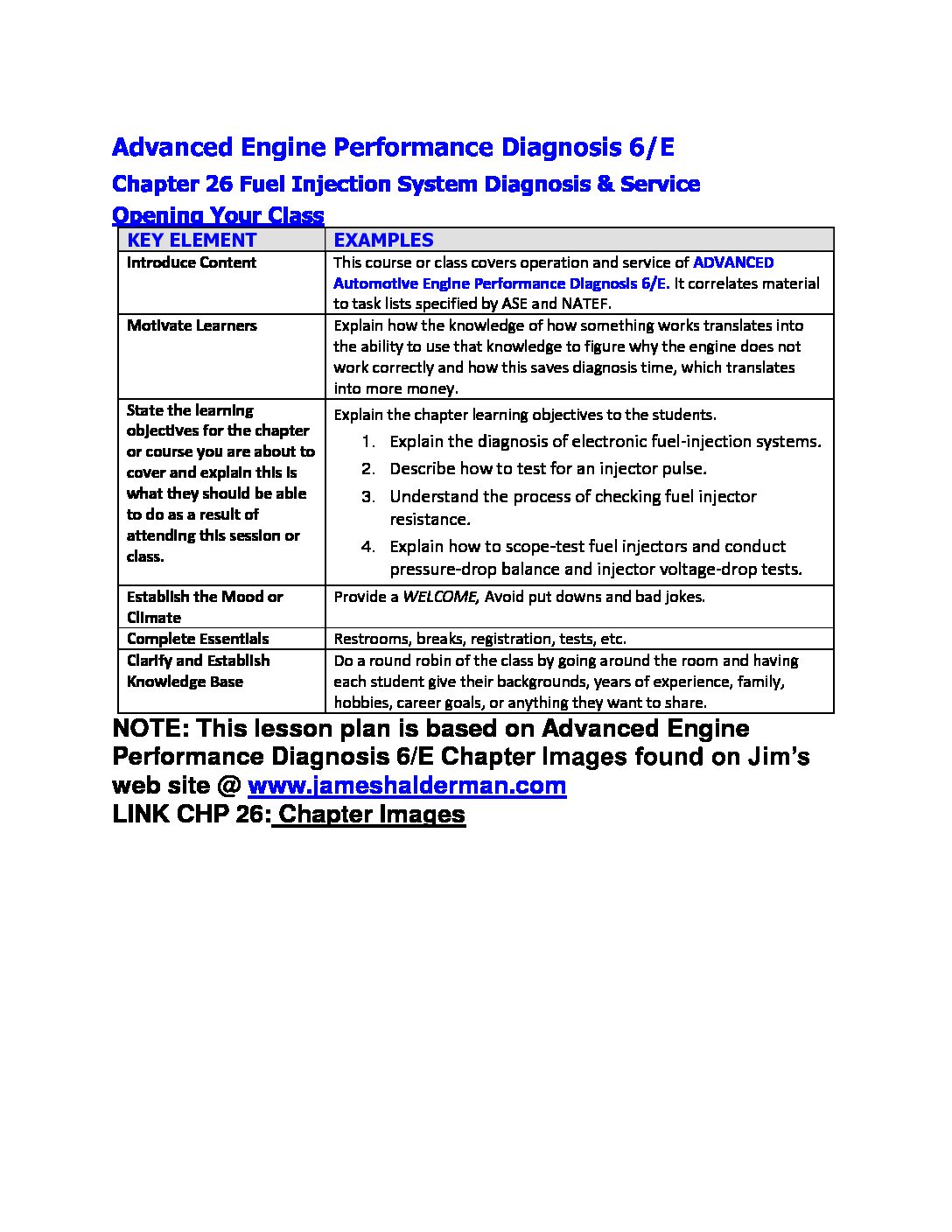 Advanced Engine Performance Diagnosis 6/E

Chapter 26 Fuel Injection System Diagnosis & Service

Opening Your Class

| KEY ELEMENT | EXAMPLES |
|---|---|
| Introduce Content | This course or class covers operation and service of ADVANCED Automotive Engine Performance Diagnosis 6/E. It correlates material to task lists specified by ASE and NATEF. |
| Motivate Learners | Explain how the knowledge of how something works translates into the ability to use that knowledge to figure why the engine does not work correctly and how this saves diagnosis time, which translates into more money. |
| State the learning objectives for the chapter or course you are about to cover and explain this is what they should be able to do as a result of attending this session or class. | Explain the chapter learning objectives to the students. 1. Explain the diagnosis of electronic fuel-injection systems. 2. Describe how to test for an injector pulse. 3. Understand the process of checking fuel injector resistance. 4. Explain how to scope-test fuel injectors and conduct pressure-drop balance and injector voltage-drop tests. |
| Establish the Mood or Climate | Provide a WELCOME, Avoid put downs and bad jokes. |
| Complete Essentials | Restrooms, breaks, registration, tests, etc. |
| Clarify and Establish Knowledge Base | Do a round robin of the class by going around the room and having each student give their backgrounds, years of experience, family, hobbies, career goals, or anything they want to share. |

NOTE: This lesson plan is based on Advanced Engine Performance Diagnosis 6/E Chapter Images found on Jim's web site @ www.jameshalderman.com
LINK CHP 26: Chapter Images